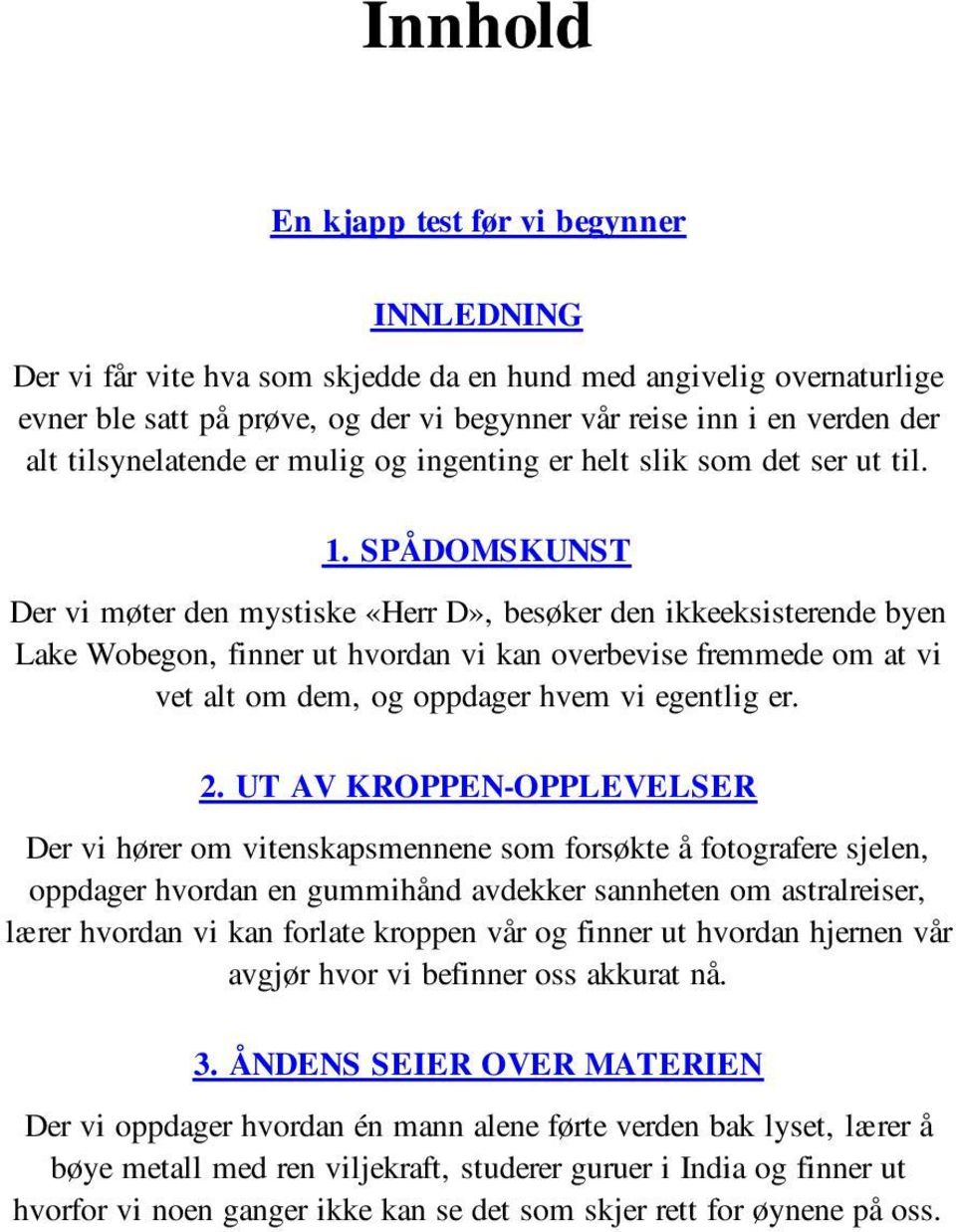 Innhold

En kjapp test før vi begynner

INNLEDNING

Der vi får vite hva som skjedde da en hund med angivelig overnaturlige evner ble satt på prøve, og der vi begynner vår reise inn i en verden der alt tilsynelatende er mulig og ingenting er helt slik som det ser ut til.

1. SPÅDOMSKUNST

Der vi møter den mystiske «Herr D», besøker den ikkeeksisterende byen Lake Wobegon, finner ut hvordan vi kan overbevise fremmede om at vi vet alt om dem, og oppdager hvem vi egentlig er.

2. UT AV KROPPEN-OPPLEVELSER

Der vi hører om vitenskapsmennene som forsøkte å fotografere sjelen, oppdager hvordan en gummihånd avdekker sannheten om astralreiser, lærer hvordan vi kan forlate kroppen vår og finner ut hvordan hjernen vår avgjør hvor vi befinner oss akkurat nå.

3. ÅNDENS SEIER OVER MATERIEN

Der vi oppdager hvordan én mann alene førte verden bak lyset, lærer å bøye metall med ren viljekraft, studerer guruer i India og finner ut hvorfor vi noen ganger ikke kan se det som skjer rett for øynene på oss.